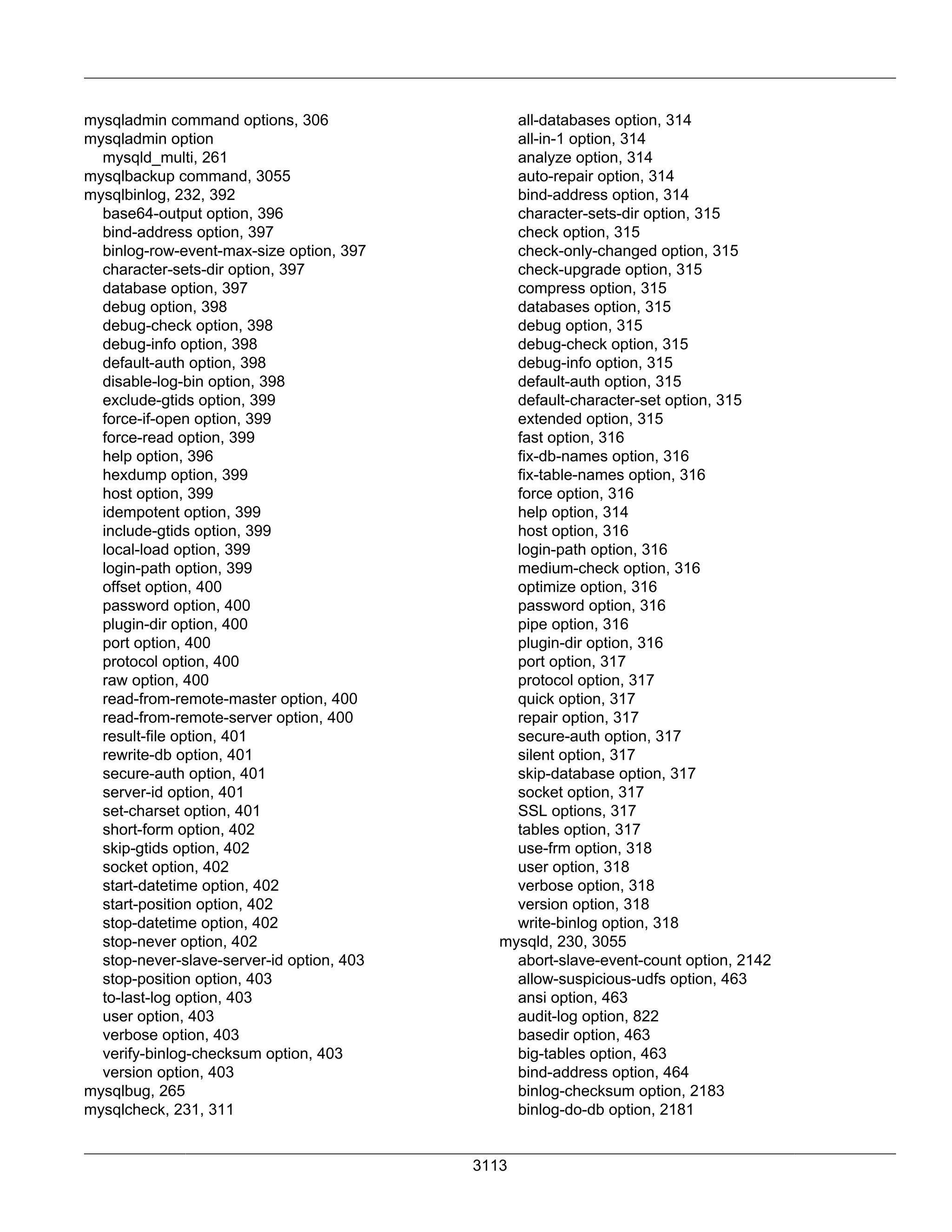 mysqladmin command options, 306
mysqladmin option
mysqld_multi, 261
mysqlbackup command, 3055
mysqlbinlog, 232, 392
base64-output option, 396
bind-address option, 397
binlog-row-event-max-size option, 397
character-sets-dir option, 397
database option, 397
debug option, 398
debug-check option, 398
debug-info option, 398
default-auth option, 398
disable-log-bin option, 398
exclude-gtids option, 399
force-if-open option, 399
force-read option, 399
help option, 396
hexdump option, 399
host option, 399
idempotent option, 399
include-gtids option, 399
local-load option, 399
login-path option, 399
offset option, 400
password option, 400
plugin-dir option, 400
port option, 400
protocol option, 400
raw option, 400
read-from-remote-master option, 400
read-from-remote-server option, 400
result-file option, 401
rewrite-db option, 401
secure-auth option, 401
server-id option, 401
set-charset option, 401
short-form option, 402
skip-gtids option, 402
socket option, 402
start-datetime option, 402
start-position option, 402
stop-datetime option, 402
stop-never option, 402
stop-never-slave-server-id option, 403
stop-position option, 403
to-last-log option, 403
user option, 403
verbose option, 403
verify-binlog-checksum option, 403
version option, 403
mysqlbug, 265
mysqlcheck, 231, 311
all-databases option, 314
all-in-1 option, 314
analyze option, 314
auto-repair option, 314
bind-address option, 314
character-sets-dir option, 315
check option, 315
check-only-changed option, 315
check-upgrade option, 315
compress option, 315
databases option, 315
debug option, 315
debug-check option, 315
debug-info option, 315
default-auth option, 315
default-character-set option, 315
extended option, 315
fast option, 316
fix-db-names option, 316
fix-table-names option, 316
force option, 316
help option, 314
host option, 316
login-path option, 316
medium-check option, 316
optimize option, 316
password option, 316
pipe option, 316
plugin-dir option, 316
port option, 317
protocol option, 317
quick option, 317
repair option, 317
secure-auth option, 317
silent option, 317
skip-database option, 317
socket option, 317
SSL options, 317
tables option, 317
use-frm option, 318
user option, 318
verbose option, 318
version option, 318
write-binlog option, 318
mysqld, 230, 3055
abort-slave-event-count option, 2142
allow-suspicious-udfs option, 463
ansi option, 463
audit-log option, 822
basedir option, 463
big-tables option, 463
bind-address option, 464
binlog-checksum option, 2183
binlog-do-db option, 2181

3113